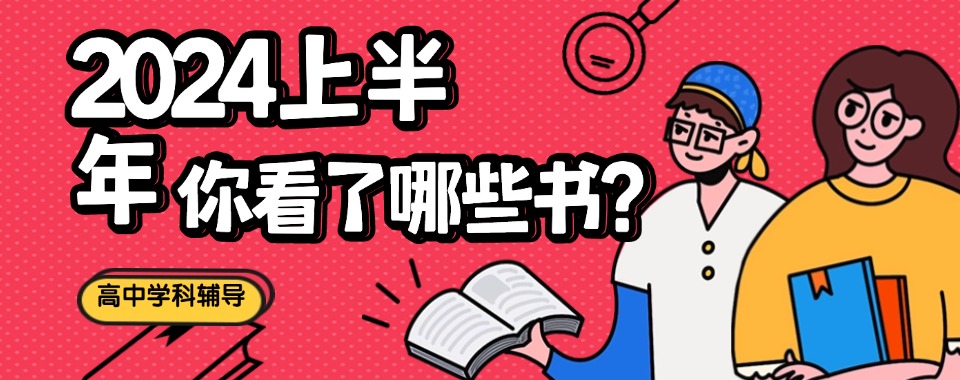 2024上半年
你看了哪些书?

高中学科辅导